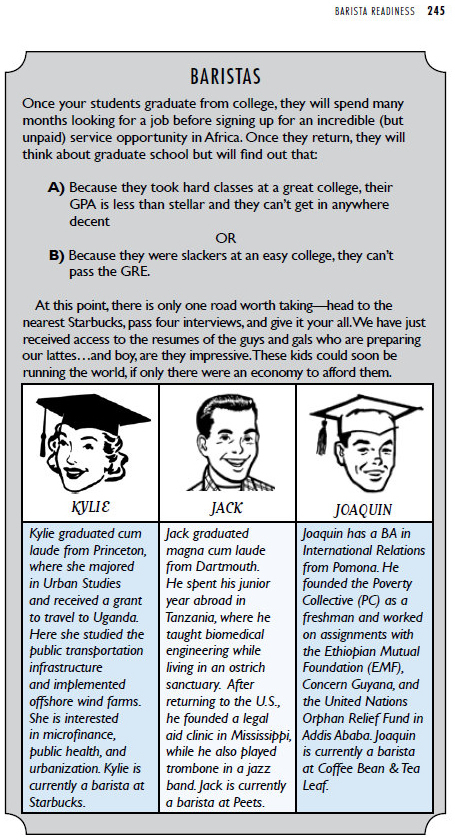 BARISTA READINESS 245

BARISTAS

Once your students graduate from college, they will spend many months looking for a job before signing up for an incredible (but unpaid) service opportunity in Africa. Once they return, they will think about graduate school but will find out that:

A) Because they took hard classes at a great college, their GPA is less than stellar and they can't get in anywhere decent

OR

B) Because they were slackers at an easy college, they can't pass the GRE.

At this point, there is only one road worth taking—head to the nearest Starbucks, pass four interviews, and give it your all. We have just received access to the resumes of the guys and gals who are preparing our lattes…and boy, are they impressive. These kids could soon be running the world, if only there were an economy to afford them.

| KYLIE | JACK | JOAQUIN |
|---|---|---|
| Kylie graduated cum laude from Princeton, where she majored in Urban Studies and received a grant to travel to Uganda. Here she studied the public transportation infrastructure and implemented offshore wind farms. She is interested in microfinance, public health, and urbanization. Kylie is currently a barista at Starbucks. | Jack graduated magna cum laude from Dartmouth. He spent his junior year abroad in Tanzania, where he taught biomedical engineering while living in an ostrich sanctuary. After returning to the U.S., he founded a legal aid clinic in Mississippi, while he also played trombone in a jazz band. Jack is currently a barista at Peets. | Joaquin has a BA in International Relations from Pomona. He founded the Poverty Collective (PC) as a freshman and worked on assignments with the Ethiopian Mutual Foundation (EMF), Concern Guyana, and the United Nations Orphan Relief Fund in Addis Ababa. Joaquin is currently a barista at Coffee Bean & Tea Leaf. |